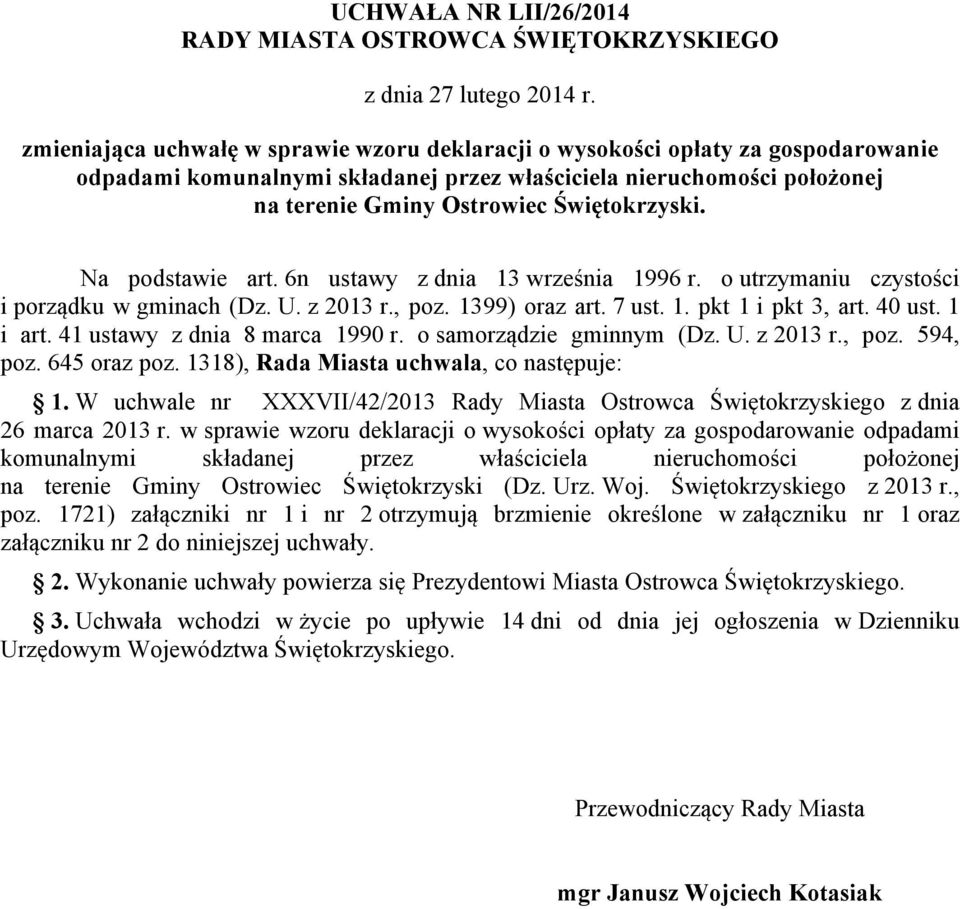 UCHWAŁA NR LII/26/2014
RADY MIASTA OSTROWCA ŚWIĘTOKRZYSKIEGO

z dnia 27 lutego 2014 r.

zmieniająca uchwałę w sprawie wzoru deklaracji o wysokości opłaty za gospodarowanie odpadami komunalnymi składanej przez właściciela nieruchomości położonej na terenie Gminy Ostrowiec Świętokrzyski.

Na podstawie art. 6n ustawy z dnia 13 września 1996 r. o utrzymaniu czystości i porządku w gminach (Dz. U. z 2013 r., poz. 1399) oraz art. 7 ust. 1. pkt 1 i pkt 3, art. 40 ust. 1 i art. 41 ustawy z dnia 8 marca 1990 r. o samorządzie gminnym (Dz. U. z 2013 r., poz. 594, poz. 645 oraz poz. 1318), Rada Miasta uchwala, co następuje:

§ 1. W uchwale nr XXXVII/42/2013 Rady Miasta Ostrowca Świętokrzyskiego z dnia 26 marca 2013 r. w sprawie wzoru deklaracji o wysokości opłaty za gospodarowanie odpadami komunalnymi składanej przez właściciela nieruchomości położonej na terenie Gminy Ostrowiec Świętokrzyski (Dz. Urz. Woj. Świętokrzyskiego z 2013 r., poz. 1721) załączniki nr 1 i nr 2 otrzymują brzmienie określone w załączniku nr 1 oraz załączniku nr 2 do niniejszej uchwały.

§ 2. Wykonanie uchwały powierza się Prezydentowi Miasta Ostrowca Świętokrzyskiego.

§ 3. Uchwała wchodzi w życie po upływie 14 dni od dnia jej ogłoszenia w Dzienniku Urzędowym Województwa Świętokrzyskiego.

Przewodniczący Rady Miasta

mgr Janusz Wojciech Kotasiak